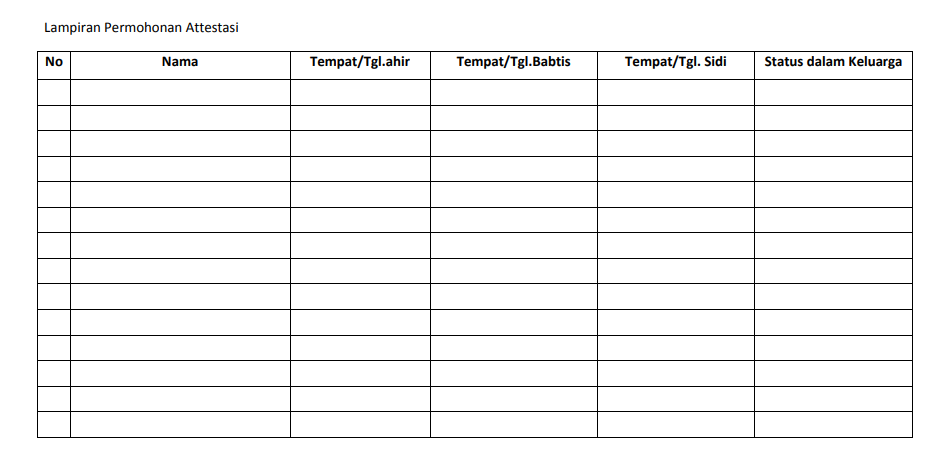 Lampiran Permohonan Attestasi

| No | Nama | Tempat/Tgl.ahir | Tempat/Tgl.Babtis | Tempat/Tgl. Sidi | Status dalam Keluarga |
|---|---|---|---|---|---|
| | | | | | |
| | | | | | |
| | | | | | |
| | | | | | |
| | | | | | |
| | | | | | |
| | | | | | |
| | | | | | |
| | | | | | |
| | | | | | |
| | | | | | |
| | | | | | |
| | | | | | |
| | | | | | |